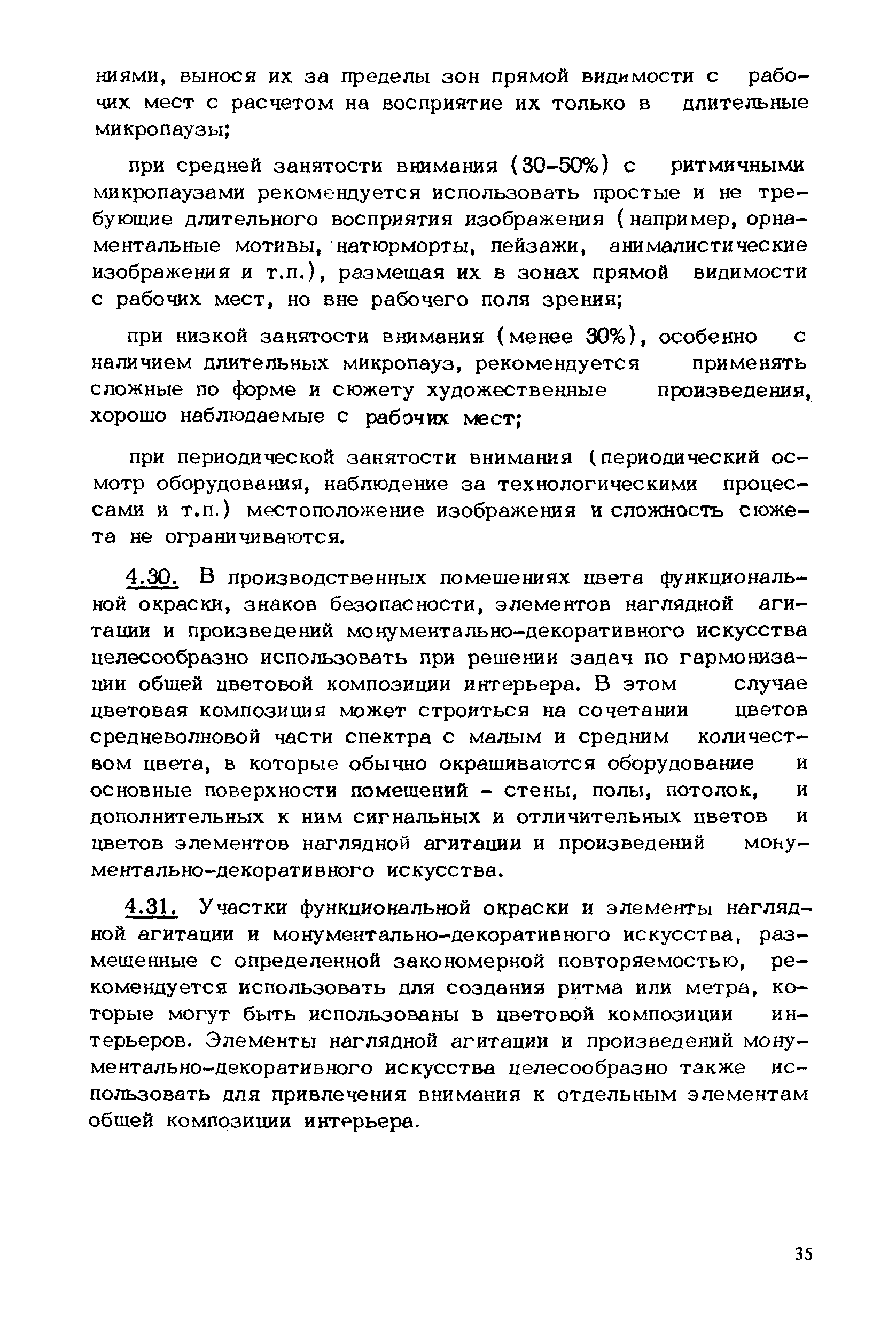 ниями, вынося их за пределы зон прямой видимости с рабочих мест с расчетом на восприятие их только в длительные микропаузы;

при средней занятости внимания (30-50%) с ритмичными микропаузами рекомендуется использовать простые и не требующие длительного восприятия изображения (например, орнаментальные мотивы, натюрморты, пейзажи, анималистические изображения и т.п.), размещая их в зонах прямой видимости с рабочих мест, но вне рабочего поля зрения;

при низкой занятости внимания (менее 30%), особенно с наличием длительных микропауз, рекомендуется применять сложные по форме и сюжету художественные произведения, хорошо наблюдаемые с рабочих мест;

при периодической занятости внимания (периодический осмотр оборудования, наблюдение за технологическими процессами и т.п.) местоположение изображения и сложность сюжета не ограничиваются.

4.30. В производственных помещениях цвета функциональной окраски, знаков безопасности, элементов наглядной агитации и произведений монументально-декоративного искусства целесообразно использовать при решении задач по гармонизации общей цветовой композиции интерьера. В этом случае цветовая композиция может строиться на сочетании цветов средневолновой части спектра с малым и средним количеством цвета, в которые обычно окрашиваются оборудование и основные поверхности помещений - стены, полы, потолок, и дополнительных к ним сигнальных и отличительных цветов и цветов элементов наглядной агитации и произведений монументально-декоративного искусства.

4.31. Участки функциональной окраски и элементы наглядной агитации и монументально-декоративного искусства, размещенные с определенной закономерной повторяемостью, рекомендуется использовать для создания ритма или метра, которые могут быть использованы в цветовой композиции интерьеров. Элементы наглядной агитации и произведений монументально-декоративного искусства целесообразно также использовать для привлечения внимания к отдельным элементам общей композиции интерьера.

35